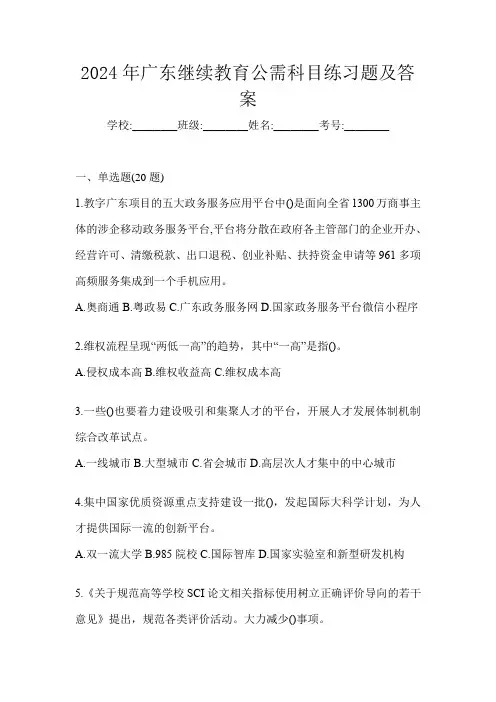 2024年广东继续教育公需科目练习题及答案

学校:________班级:________姓名:________考号:________

一、单选题(20题)

1.数字广东项目的五大政务服务应用平台中()是面向全省1300万商事主体的涉企移动政务服务平台,平台将分散在政府各主管部门的企业开办、经营许可、清缴税款、出口退税、创业补贴、扶持资金申请等961多项高频服务集成到一个手机应用。

A.奥商通 B.粤政易 C.广东政务服务网 D.国家政务服务平台微信小程序

2.维权流程呈现“两低一高”的趋势，其中“一高”是指()。

A.侵权成本高 B.维权收益高 C.维权成本高

3.一些()也要着力建设吸引和集聚人才的平台，开展人才发展体制机制综合改革试点。

A.一线城市 B.大型城市 C.省会城市 D.高层次人才集中的中心城市

4.集中国家优质资源重点支持建设一批()，发起国际大科学计划，为人才提供国际一流的创新平台。

A.双一流大学 B.985院校 C.国际智库 D.国家实验室和新型研发机构

5.《关于规范高等学校SCI论文相关指标使用树立正确评价导向的若干意见》提出，规范各类评价活动。大力减少()事项。